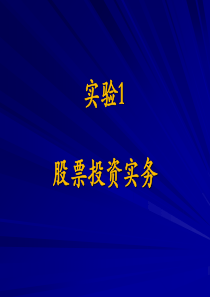 实验1

股票投资实务